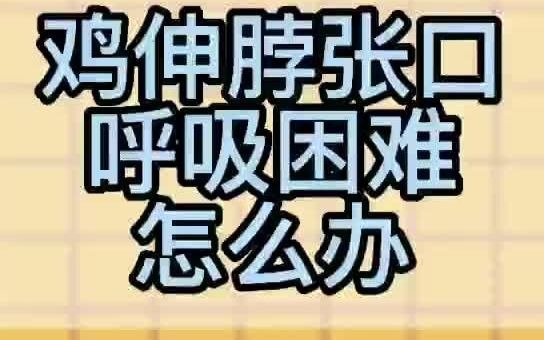 鸡伸脖张口
呼吸困难
怎么办